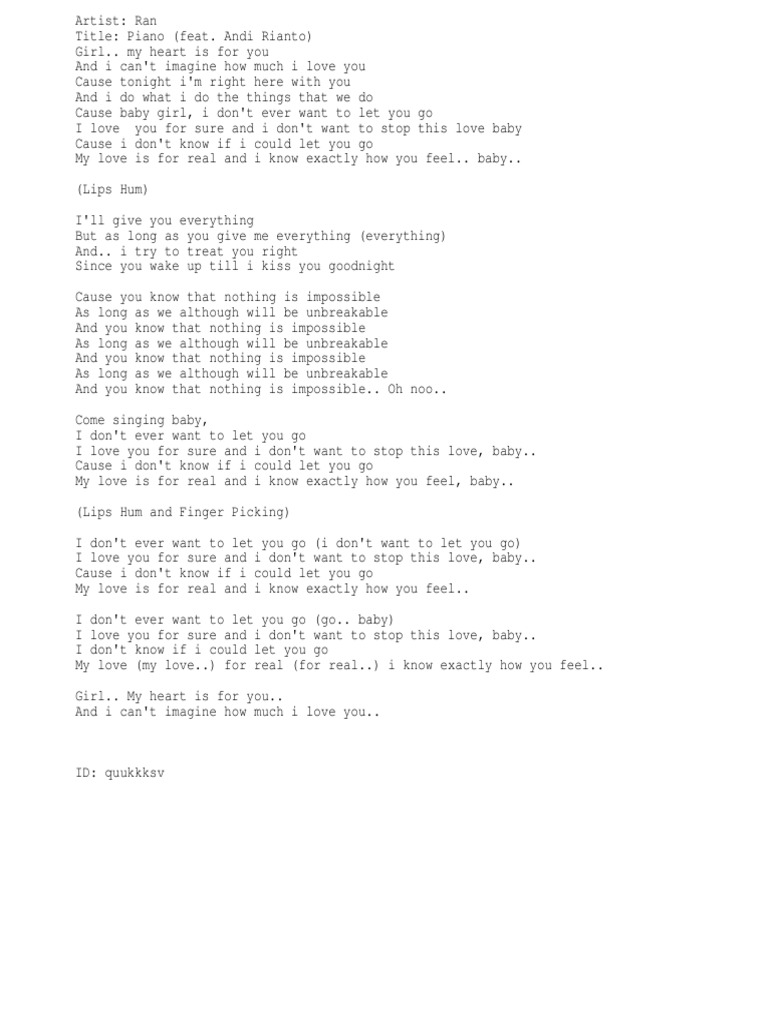 Artist: Ran
Title: Piano (feat. Andi Rianto)
Girl.. my heart is for you
And i can't imagine how much i love you
Cause tonight i'm right here with you
And i do what i do the things that we do
Cause baby girl, i don't ever want to let you go
I love  you for sure and i don't want to stop this love baby
Cause i don't know if i could let you go
My love is for real and i know exactly how you feel.. baby..

(Lips Hum)

I'll give you everything
But as long as you give me everything (everything)
And.. i try to treat you right
Since you wake up till i kiss you goodnight

Cause you know that nothing is impossible
As long as we although will be unbreakable
And you know that nothing is impossible
As long as we although will be unbreakable
And you know that nothing is impossible
As long as we although will be unbreakable
And you know that nothing is impossible.. Oh noo..

Come singing baby,
I don't ever want to let you go
I love you for sure and i don't want to stop this love, baby..
Cause i don't know if i could let you go
My love is for real and i know exactly how you feel, baby..

(Lips Hum and Finger Picking)

I don't ever want to let you go (i don't want to let you go)
I love you for sure and i don't want to stop this love, baby..
Cause i don't know if i could let you go
My love is for real and i know exactly how you feel..

I don't ever want to let you go (go.. baby)
I love you for sure and i don't want to stop this love, baby..
I don't know if i could let you go
My love (my love..) for real (for real..) i know exactly how you feel..

Girl.. My heart is for you..
And i can't imagine how much i love you..

ID: quukkksv